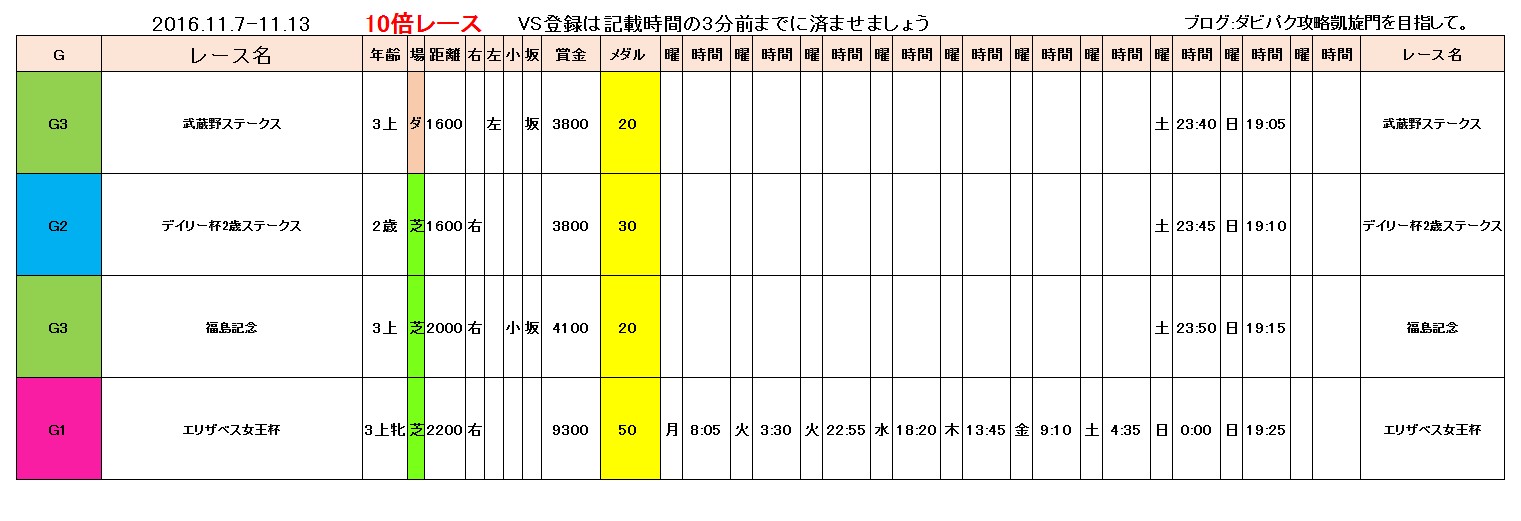 2016.11.7-11.13 10倍レース VS登録は記載時間の3分前までに済ませましょう ブログ:ダビパク攻略凱旋門を目指して。

| G | レース名 | 年齢 | 場 | 距離 | 右 | 左 | 小 | 坂 | 賞金 | メダル | 曜 | 時間 | 曜 | 時間 | 曜 | 時間 | 曜 | 時間 | 曜 | 時間 | 曜 | 時間 | 曜 | 時間 | 曜 | 時間 | 曜 | 時間 | 曜 | 時間 | レース名 |
|---|---|---|---|---|---|---|---|---|---|---|---|---|---|---|---|---|---|---|---|---|---|---|---|---|---|---|---|---|---|---|---|
| G3 | 武蔵野ステークス | 3上 | ダ | 1600 |  | 左 |  | 坂 | 3800 | 20 |  |  |  |  |  |  |  |  |  |  |  |  |  |  | 土 | 23:40 | 日 | 19:05 |  |  | 武蔵野ステークス |
| G2 | デイリー杯2歳ステークス | 2歳 | 芝 | 1600 | 右 |  |  |  | 3800 | 30 |  |  |  |  |  |  |  |  |  |  |  |  |  |  | 土 | 23:45 | 日 | 19:10 |  |  | デイリー杯2歳ステークス |
| G3 | 福島記念 | 3上 | 芝 | 2000 | 右 |  | 小 | 坂 | 4100 | 20 |  |  |  |  |  |  |  |  |  |  |  |  |  |  | 土 | 23:50 | 日 | 19:15 |  |  | 福島記念 |
| G1 | エリザベス女王杯 | 3上牝 | 芝 | 2200 | 右 |  |  |  | 9300 | 50 | 月 | 8:05 | 火 | 3:30 | 火 | 22:55 | 水 | 18:20 | 木 | 13:45 | 金 | 9:10 | 土 | 4:35 | 日 | 0:00 | 日 | 19:25 |  |  | エリザベス女王杯 |